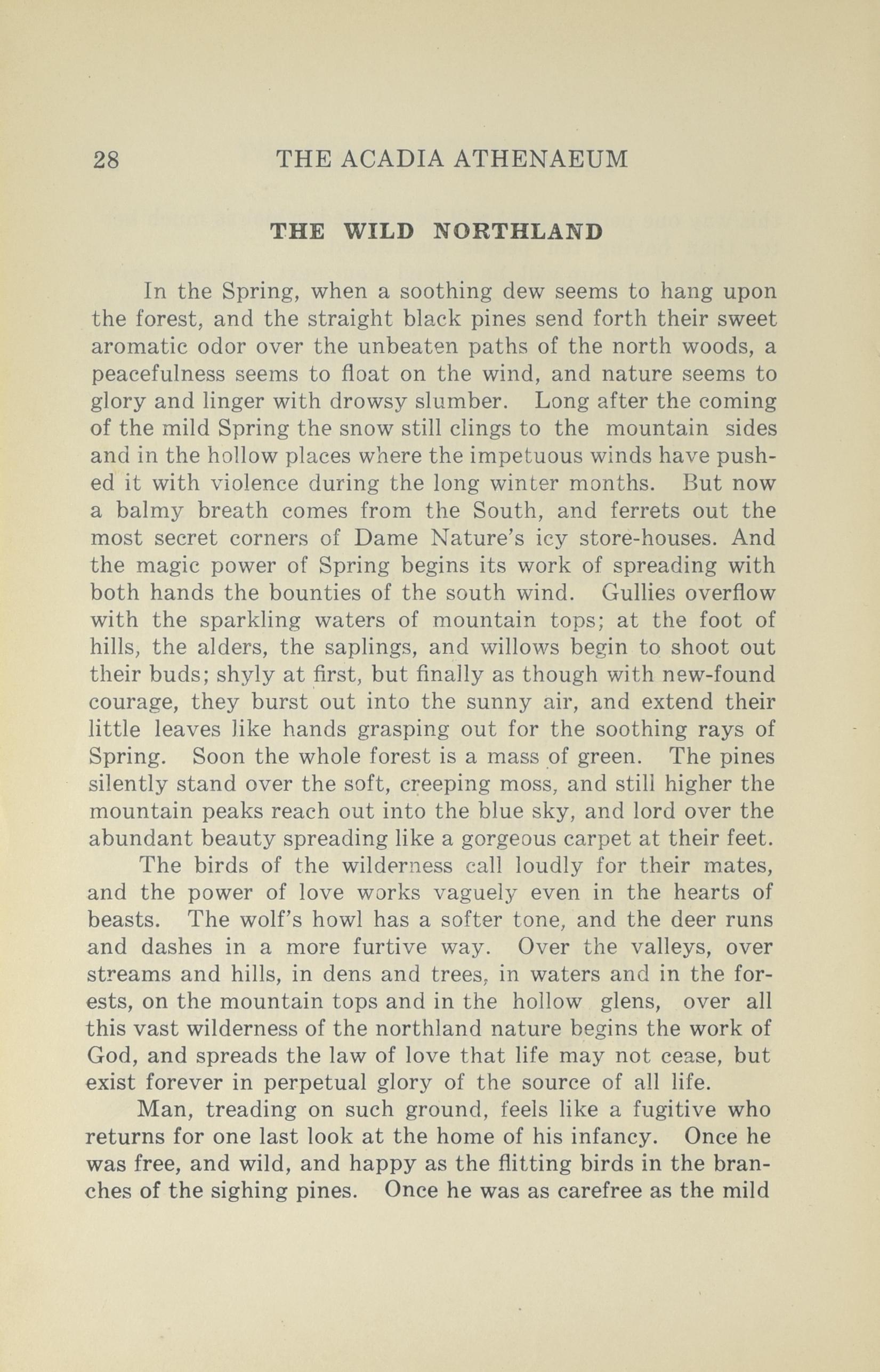 28 THE ACADIA ATHENAEUM

THE WILD NORTHLAND

In the Spring, when a soothing dew seems to hang upon the forest, and the straight black pines send forth their sweet aromatic odor over the unbeaten paths of the north woods, a peacefulness seems to float on the wind, and nature seems to glory and linger with drowsy slumber. Long after the coming of the mild Spring the snow still clings to the mountain sides and in the hollow places where the impetuous winds have pushed it with violence during the long winter months. But now a balmy breath comes from the South, and ferrets out the most secret corners of Dame Nature's icy store-houses. And the magic power of Spring begins its work of spreading with both hands the bounties of the south wind. Gullies overflow with the sparkling waters of mountain tops; at the foot of hills, the alders, the saplings, and willows begin to shoot out their buds; shyly at first, but finally as though with new-found courage, they burst out into the sunny air, and extend their little leaves like hands grasping out for the soothing rays of Spring. Soon the whole forest is a mass of green. The pines silently stand over the soft, creeping moss, and still higher the mountain peaks reach out into the blue sky, and lord over the abundant beauty spreading like a gorgeous carpet at their feet.

The birds of the wilderness call loudly for their mates, and the power of love works vaguely even in the hearts of beasts. The wolf's howl has a softer tone, and the deer runs and dashes in a more furtive way. Over the valleys, over streams and hills, in dens and trees, in waters and in the forests, on the mountain tops and in the hollow glens, over all this vast wilderness of the northland nature begins the work of God, and spreads the law of love that life may not cease, but exist forever in perpetual glory of the source of all life.

Man, treading on such ground, feels like a fugitive who returns for one last look at the home of his infancy. Once he was free, and wild, and happy as the flitting birds in the branches of the sighing pines. Once he was as carefree as the mild